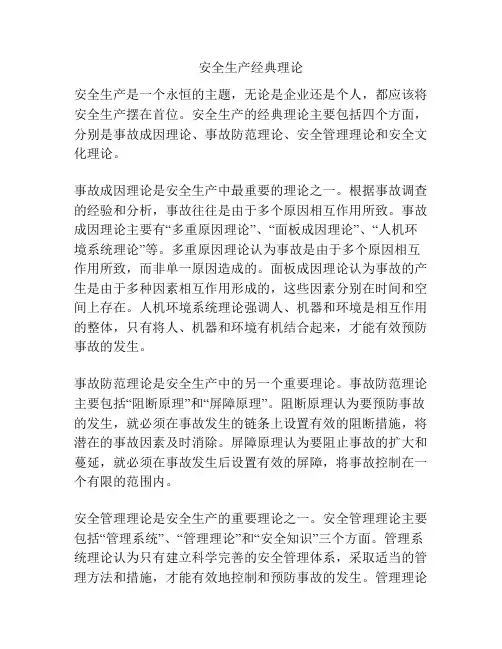 安全生产经典理论

安全生产是一个永恒的主题，无论是企业还是个人，都应该将安全生产摆在首位。安全生产的经典理论主要包括四个方面，分别是事故成因理论、事故防范理论、安全管理理论和安全文化理论。

事故成因理论是安全生产中最重要的理论之一。根据事故调查的经验和分析，事故往往是由于多个原因相互作用所致。事故成因理论主要有“多重原因理论”、“面板成因理论”、“人机环境系统理论”等。多重原因理论认为事故是由于多个原因相互作用所致，而非单一原因造成的。面板成因理论认为事故的产生是由于多种因素相互作用形成的，这些因素分别在时间和空间上存在。人机环境系统理论强调人、机器和环境是相互作用的整体，只有将人、机器和环境有机结合起来，才能有效预防事故的发生。

事故防范理论是安全生产中的另一个重要理论。事故防范理论主要包括“阻断原理”和“屏障原理”。阻断原理认为要预防事故的发生，就必须在事故发生的链条上设置有效的阻断措施，将潜在的事故因素及时消除。屏障原理认为要阻止事故的扩大和蔓延，就必须在事故发生后设置有效的屏障，将事故控制在一个有限的范围内。

安全管理理论是安全生产的重要理论之一。安全管理理论主要包括“管理系统”、“管理理论”和“安全知识”三个方面。管理系统理论认为只有建立科学完善的安全管理体系，采取适当的管理方法和措施，才能有效地控制和预防事故的发生。管理理论